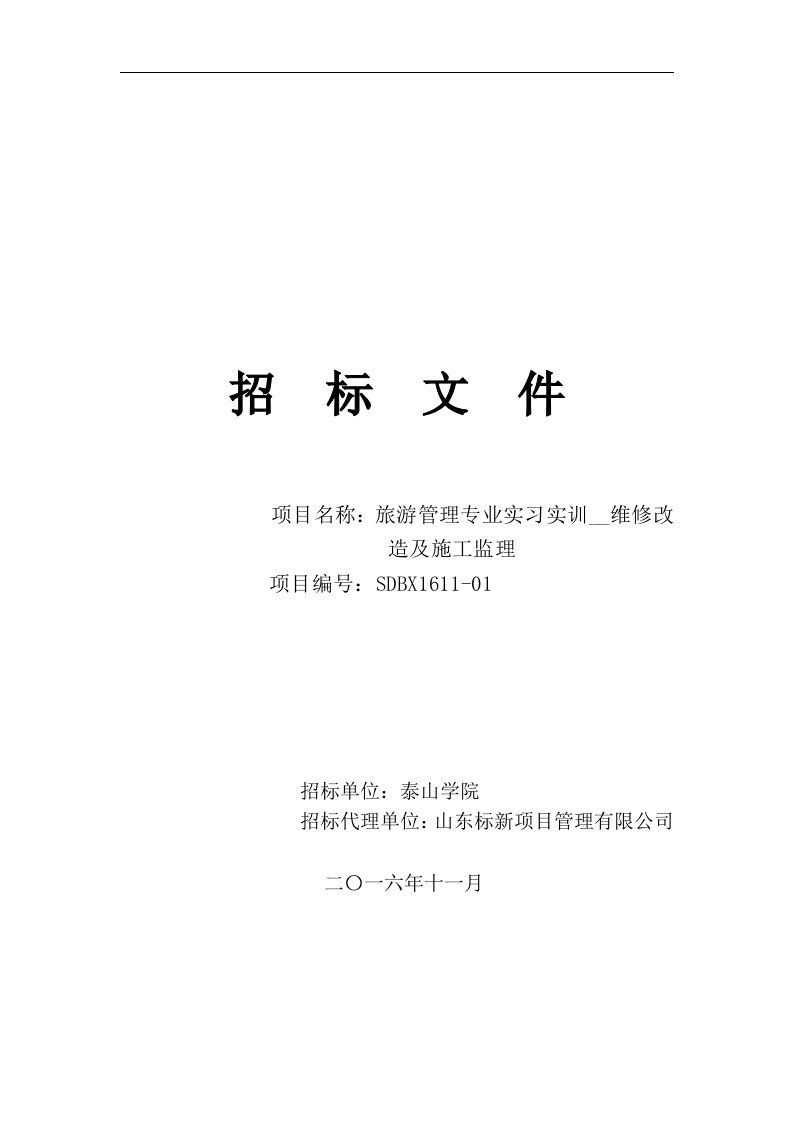 招 标 文 件

项目名称：旅游管理专业实习实训__维修改造及施工监理

项目编号：SDBX1611-01

招标单位：泰山学院

招标代理单位：山东标新项目管理有限公司

二〇一六年十一月